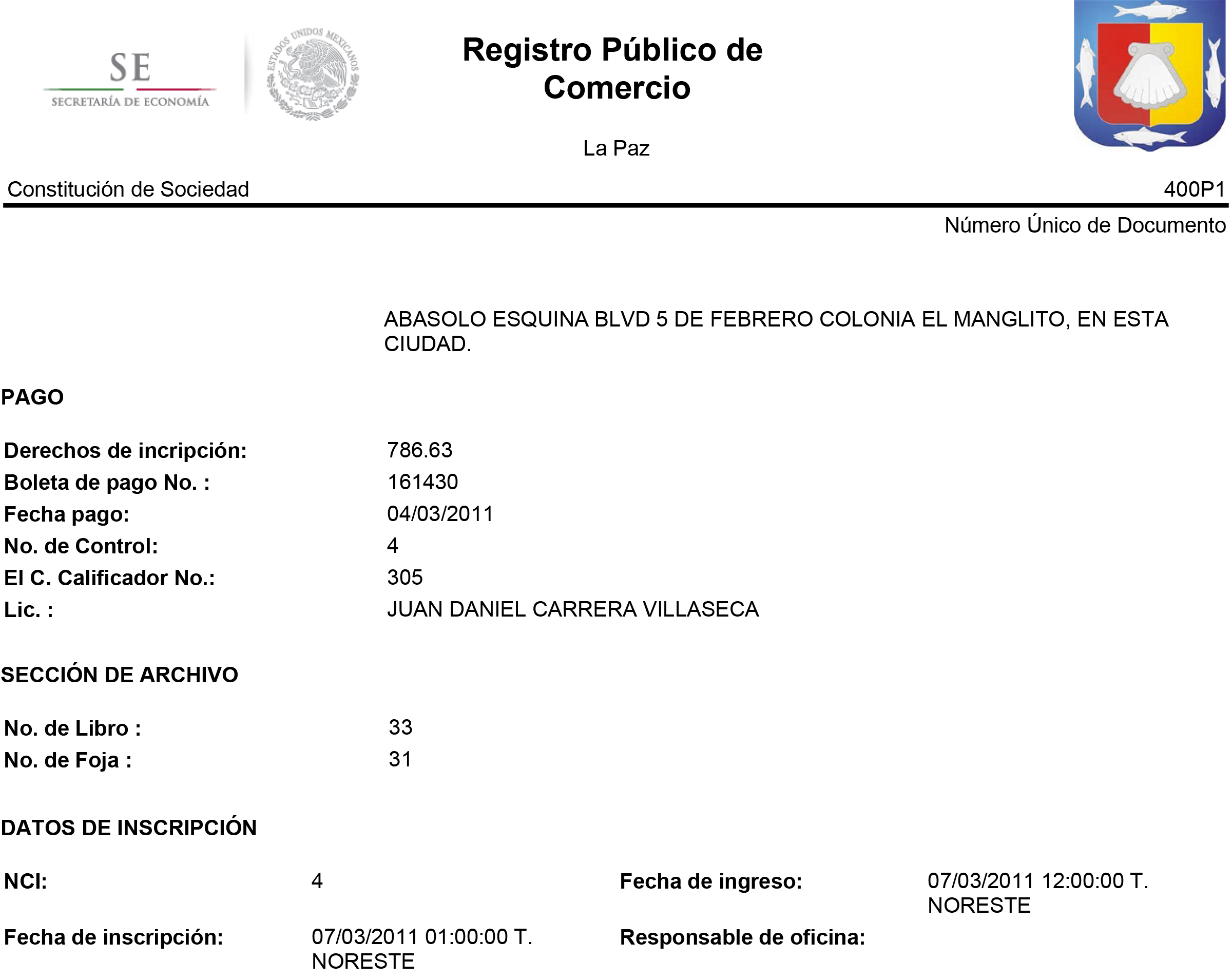 SE
SECRETARÍA DE ECONOMÍA

ESTADOS UNIDOS MEXICANOS

Registro Público de Comercio

La Paz

Constitución de Sociedad

400P1

Número Único de Documento

ABASOLO ESQUINA BLVD 5 DE FEBRERO COLONIA EL MANGLITO, EN ESTA CIUDAD.

PAGO

Derechos de incripción: 786.63
Boleta de pago No. : 161430
Fecha pago: 04/03/2011
No. de Control: 4
El C. Calificador No.: 305
Lic. : JUAN DANIEL CARRERA VILLASECA

SECCIÓN DE ARCHIVO

No. de Libro : 33
No. de Foja : 31

DATOS DE INSCRIPCIÓN

NCI: 4
Fecha de ingreso: 07/03/2011 12:00:00 T. NORESTE
Fecha de inscripción: 07/03/2011 01:00:00 T. NORESTE
Responsable de oficina: